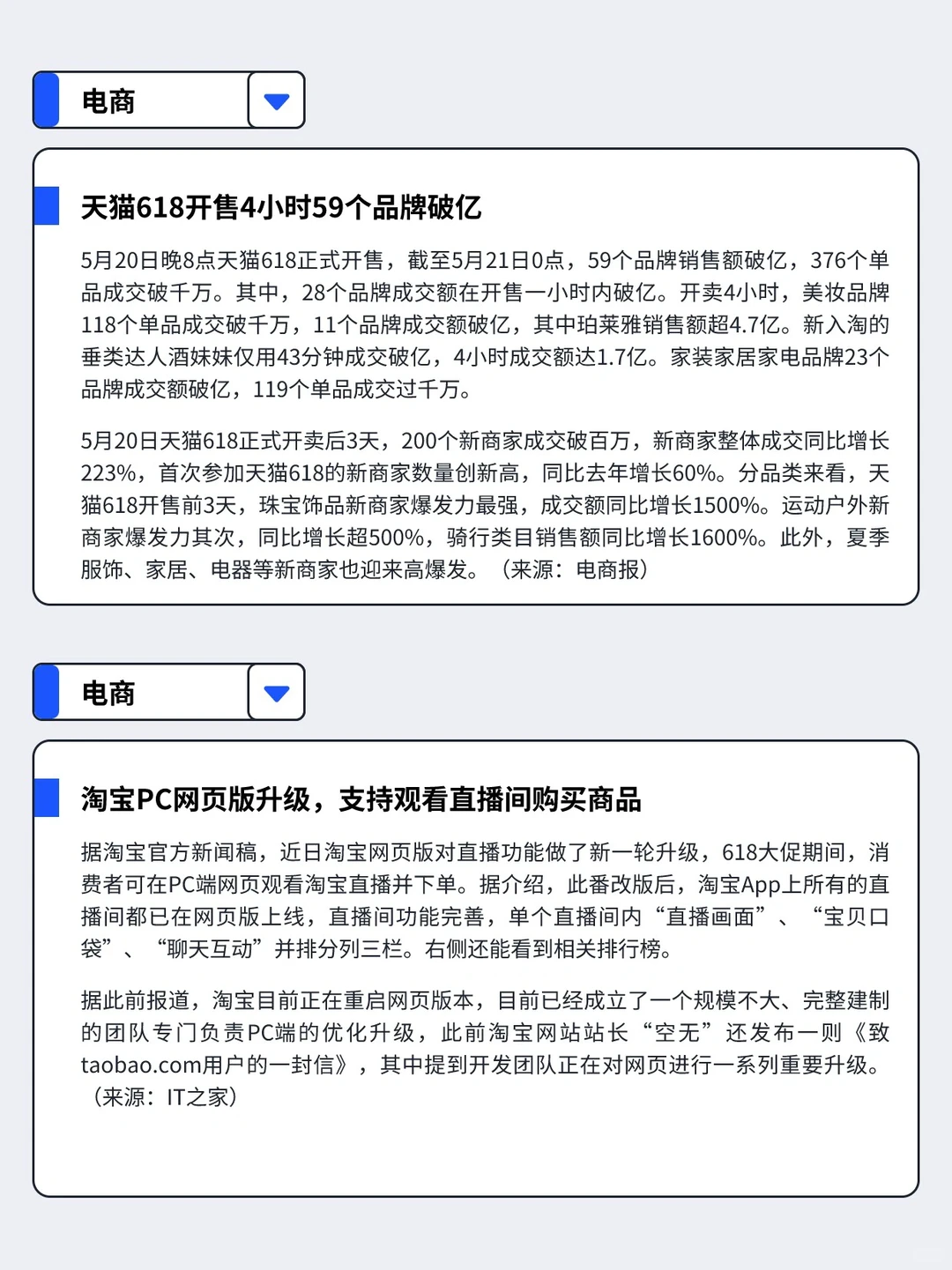 电商

天猫618开售4小时59个品牌破亿

5月20日晚8点天猫618正式开售，截至5月21日0点，59个品牌销售额破亿，376个单品成交破千万。其中，28个品牌成交额在开售一小时内破亿。开卖4小时，美妆品牌118个单品成交破千万，11个品牌成交额破亿，其中珀莱雅销售额超4.7亿。新入淘的垂类达人酒妹妹仅用43分钟成交破亿，4小时成交额达1.7亿。家装家居家电品牌23个品牌成交额破亿，119个单品成交过千万。

5月20日天猫618正式开卖后3天，200个新商家成交破百万，新商家整体成交同比增长223%，首次参加天猫618的新商家数量创新高，同比去年增长60%。分品类来看，天猫618开售前3天，珠宝饰品新商家爆发力最强，成交额同比增长1500%。运动户外新商家爆发力其次，同比增长超500%，骑行类目销售额同比增长1600%。此外，夏季服饰、家居、电器等新商家也迎来高爆发。（来源：电商报）

电商

淘宝PC网页版升级，支持观看直播间购买商品

据淘宝官方新闻稿，近日淘宝网页版对直播功能做了新一轮升级，618大促期间，消费者可在PC端网页观看淘宝直播并下单。据介绍，此番改版后，淘宝App上所有的直播间都已在网页版上线，直播间功能完善，单个直播间内“直播画面”、“宝贝口袋”、“聊天互动”并排分列三栏。右侧还能看到相关排行榜。

据此前报道，淘宝目前正在重启网页版本，目前已经成立了一个规模不大、完整建制的团队专门负责PC端的优化升级，此前淘宝网站站长“空无”还发布一则《致taobao.com用户的一封信》，其中提到开发团队正在对网页进行一系列重要升级。（来源：IT之家）